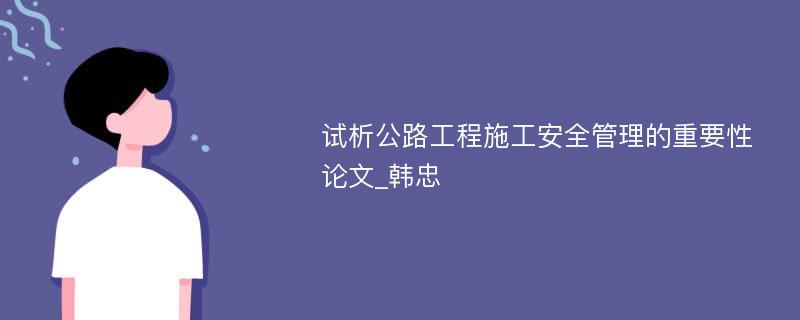 试析公路工程施工安全管理的重要性论文_韩忠